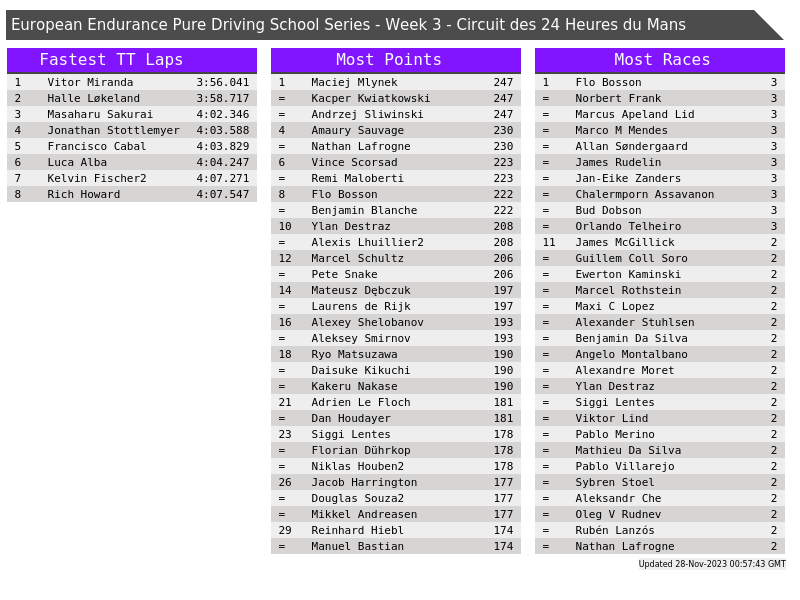 European Endurance Pure Driving School Series - Week 3 - Circuit des 24 Heures du Mans

Fastest TT Laps

| 1 | Vitor Miranda | 3:56.041 |
|---|---|---|
| 2 | Halle Løkeland | 3:58.717 |
| 3 | Masaharu Sakurai | 4:02.346 |
| 4 | Jonathan Stottlemyer | 4:03.588 |
| 5 | Francisco Cabal | 4:03.829 |
| 6 | Luca Alba | 4:04.247 |
| 7 | Kelvin Fischer2 | 4:07.271 |
| 8 | Rich Howard | 4:07.547 |

Most Points

| 1 | Maciej Mlynek | 247 |
|---|---|---|
| = | Kacper Kwiatkowski | 247 |
| = | Andrzej Sliwinski | 247 |
| 4 | Amaury Sauvage | 230 |
| = | Nathan Lafrogne | 230 |
| 6 | Vince Scorsad | 223 |
| = | Remi Maloberti | 223 |
| 8 | Flo Bosson | 222 |
| = | Benjamin Blanche | 222 |
| 10 | Ylan Destraz | 208 |
| = | Alexis Lhuillier2 | 208 |
| 12 | Marcel Schultz | 206 |
| = | Pete Snake | 206 |
| 14 | Mateusz Dębczuk | 197 |
| = | Laurens de Rijk | 197 |
| 16 | Alexey Shelobanov | 193 |
| = | Aleksey Smirnov | 193 |
| 18 | Ryo Matsuzawa | 190 |
| = | Daisuke Kikuchi | 190 |
| = | Kakeru Nakase | 190 |
| 21 | Adrien Le Floch | 181 |
| = | Dan Houdayer | 181 |
| 23 | Siggi Lentes | 178 |
| = | Florian Dührkop | 178 |
| = | Niklas Houben2 | 178 |
| 26 | Jacob Harrington | 177 |
| = | Douglas Souza2 | 177 |
| = | Mikkel Andreasen | 177 |
| 29 | Reinhard Hiebl | 174 |
| = | Manuel Bastian | 174 |

Most Races

| 1 | Flo Bosson | 3 |
|---|---|---|
| = | Norbert Frank | 3 |
| = | Marcus Apeland Lid | 3 |
| = | Marco M Mendes | 3 |
| = | Allan Søndergaard | 3 |
| = | James Rudelin | 3 |
| = | Jan-Eike Zanders | 3 |
| = | Chalermporn Assavanon | 3 |
| = | Bud Dobson | 3 |
| = | Orlando Telheiro | 3 |
| 11 | James McGillick | 2 |
| = | Guillem Coll Soro | 2 |
| = | Ewerton Kaminski | 2 |
| = | Marcel Rothstein | 2 |
| = | Maxi C Lopez | 2 |
| = | Alexander Stuhlsen | 2 |
| = | Benjamin Da Silva | 2 |
| = | Angelo Montalbano | 2 |
| = | Alexandre Moret | 2 |
| = | Ylan Destraz | 2 |
| = | Siggi Lentes | 2 |
| = | Viktor Lind | 2 |
| = | Pablo Merino | 2 |
| = | Mathieu Da Silva | 2 |
| = | Pablo Villarejo | 2 |
| = | Sybren Stoel | 2 |
| = | Aleksandr Che | 2 |
| = | Oleg V Rudnev | 2 |
| = | Rubén Lanzós | 2 |
| = | Nathan Lafrogne | 2 |

Updated 28-Nov-2023 00:57:43 GMT